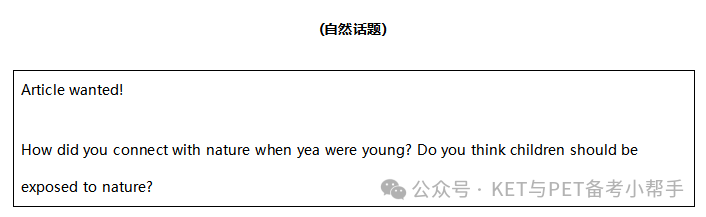 (自然话题)

Article wanted!

How did you connect with nature when yea were young? Do you think children should be exposed to nature?

公众号 · KET与PET备考小帮手